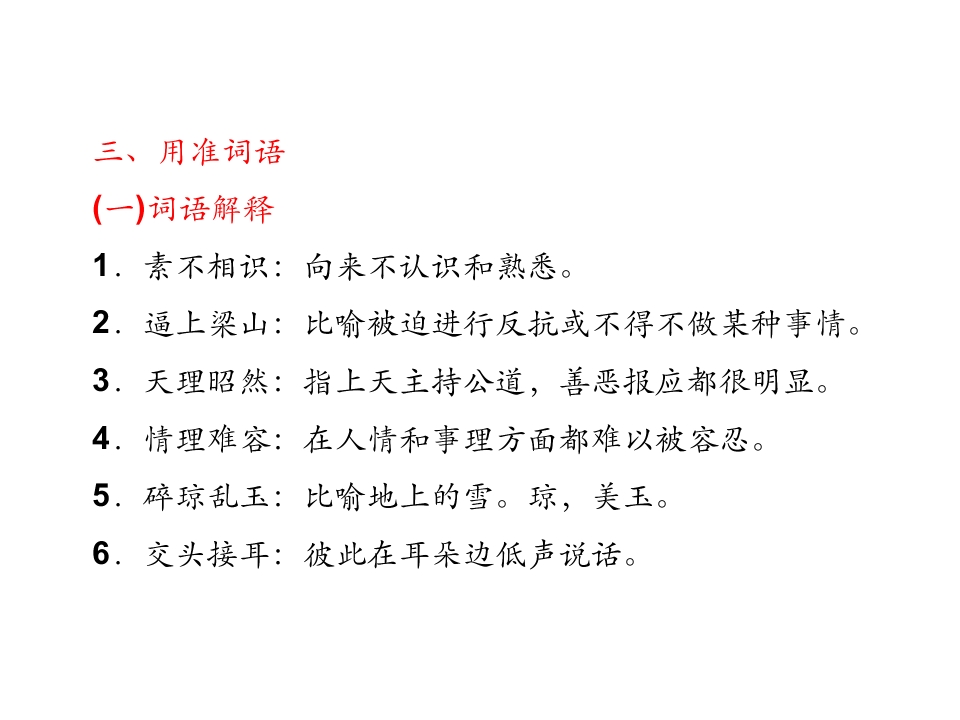 三、用准词语

(一)词语解释

1．素不相识：向来不认识和熟悉。

2．逼上梁山：比喻被迫进行反抗或不得不做某种事情。

3．天理昭然：指上天主持公道，善恶报应都很明显。

4．情理难容：在人情和事理方面都难以被容忍。

5．碎琼乱玉：比喻地上的雪。琼，美玉。

6．交头接耳：彼此在耳朵边低声说话。